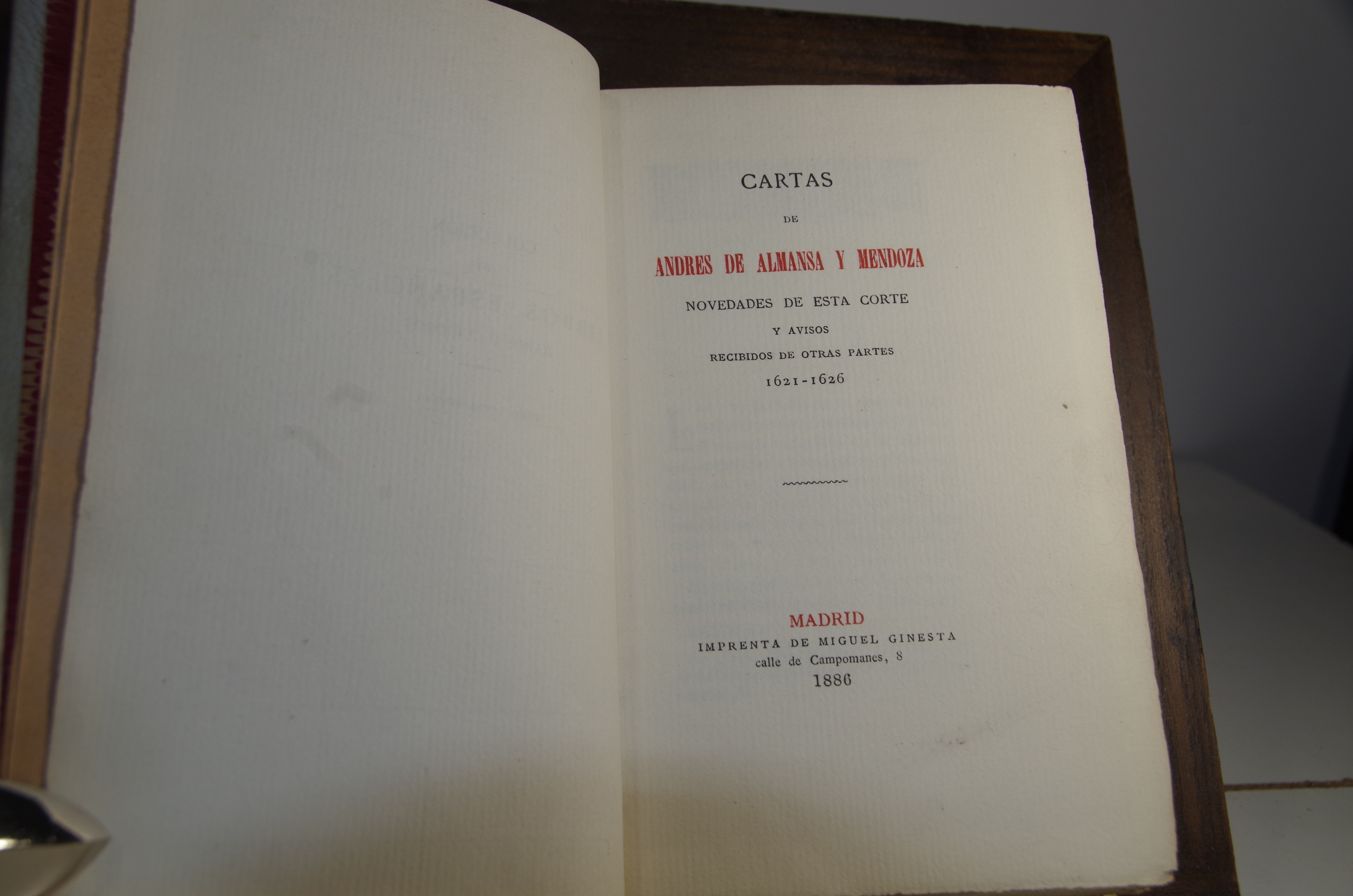 CARTAS

DE

ANDRES DE ALMANSA Y MENDOZA

NOVEDADES DE ESTA CORTE

Y AVISOS

RECIBIDOS DE OTRAS PARTES

1621-1626

MADRID

IMPRENTA DE MIGUEL GINESTA

calle de Campomanes, 8

1886